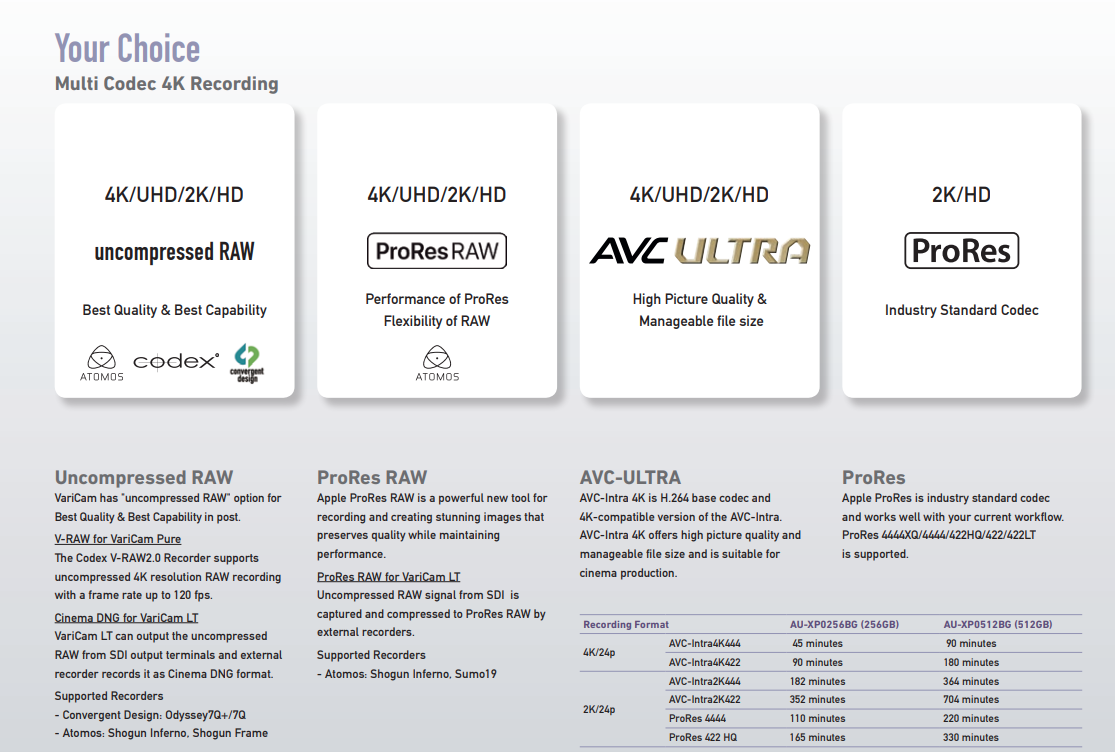 Your Choice
Multi Codec 4K Recording

4K/UHD/2K/HD
uncompressed RAW
Best Quality & Best Capability
ATOMOS codex convergent design

4K/UHD/2K/HD
ProRes RAW
Performance of ProRes
Flexibility of RAW
ATOMOS

4K/UHD/2K/HD
AVC ULTRA
High Picture Quality &
Manageable file size

2K/HD
ProRes
Industry Standard Codec

Uncompressed RAW
VariCam has "uncompressed RAW" option for Best Quality & Best Capability in post.
V-RAW for VariCam Pure
The Codex V-RAW2.0 Recorder supports uncompressed 4K resolution RAW recording with a frame rate up to 120 fps.
Cinema DNG for VariCam LT
VariCam LT can output the uncompressed RAW from SDI output terminals and external recorder records it as Cinema DNG format.
Supported Recorders
- Convergent Design: Odyssey7Q+/7Q
- Atomos: Shogun Inferno, Shogun Frame

ProRes RAW
Apple ProRes RAW is a powerful new tool for recording and creating stunning images that preserves quality while maintaining performance.
ProRes RAW for VariCam LT
Uncompressed RAW signal from SDI is captured and compressed to ProRes RAW by external recorders.
Supported Recorders
- Atomos: Shogun Inferno, Sumo19

AVC-ULTRA
AVC-Intra 4K is H.264 base codec and 4K-compatible version of the AVC-Intra. AVC-Intra 4K offers high picture quality and manageable file size and is suitable for cinema production.

ProRes
Apple ProRes is industry standard codec and works well with your current workflow. ProRes 4444XQ/4444/422HQ/422/422LT is supported.

| Recording Format | | AU-XP0256BG (256GB) | AU-XP0512BG (512GB) |
|---|---|---|---|
| 4K/24p | AVC-Intra4K444 | 45 minutes | 90 minutes |
| | AVC-Intra4K422 | 90 minutes | 180 minutes |
| 2K/24p | AVC-Intra2K444 | 182 minutes | 364 minutes |
| | AVC-Intra2K422 | 352 minutes | 704 minutes |
| | ProRes 4444 | 110 minutes | 220 minutes |
| | ProRes 422 HQ | 165 minutes | 330 minutes |